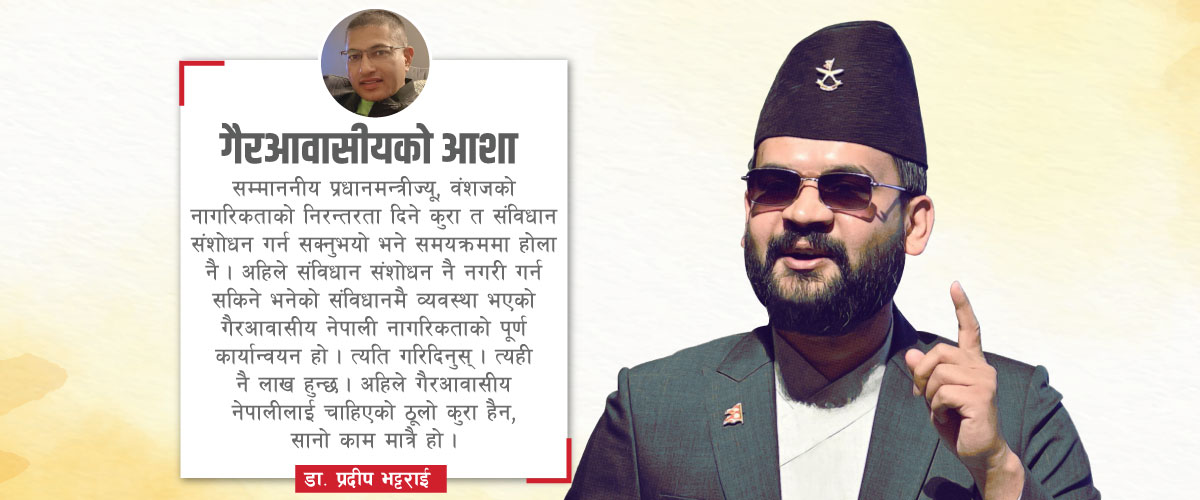 गैरआवासीयको आशा

सम्माननीय प्रधानमन्त्रीज्यू, वंशजको नागरिकताको निरन्तरता दिने कुरा त संविधान संशोधन गर्न सक्नुभयो भने समयक्रममा होला नै । अहिले संविधान संशोधन नै नगरी गर्न सकिने भनेको संविधानमै व्यवस्था भएको गैरआवासीय नेपाली नागरिकताको पूर्ण कार्यान्वयन हो । त्यति गरिदिनुस् । त्यही नै लाख हुन्छ । अहिले गैरआवासीय नेपालीलाई चाहिएको ठूलो कुरा हैन, सानो काम मात्रै हो ।

डा. प्रदीप भट्टराई